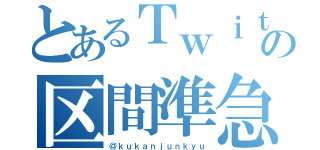 とあるＴｗｉｔの
区間準急
@kukanjunkyu